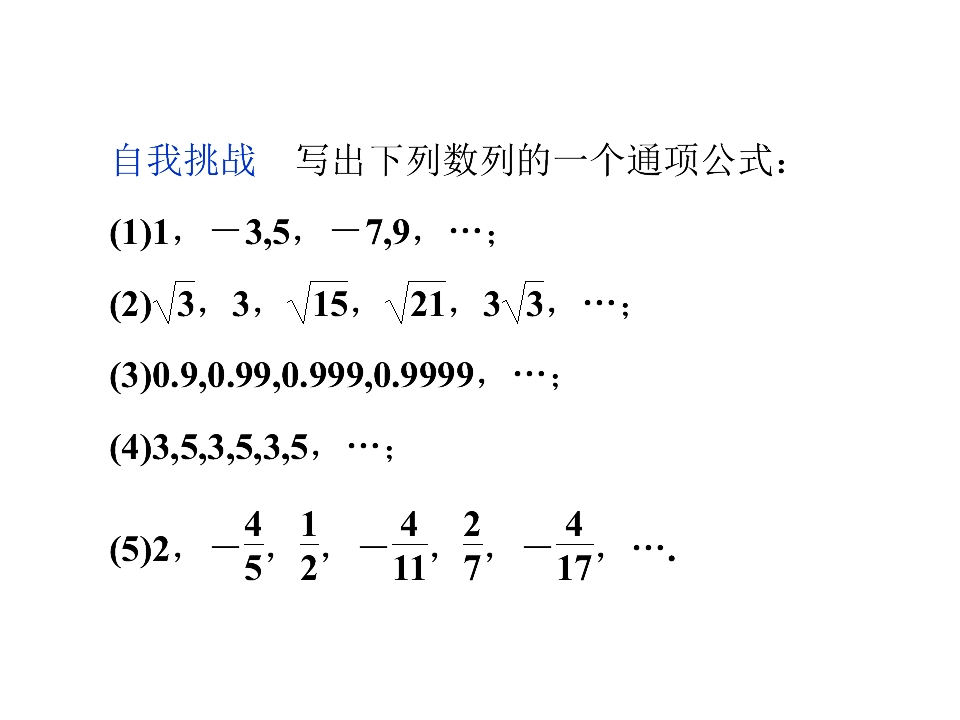 自我挑战 写出下列数列的一个通项公式：

(1)1，－3,5，－7,9，…；

(2)$\sqrt{3}$，3，$\sqrt{15}$，$\sqrt{21}$，$3\sqrt{3}$，…；

(3)0.9,0.99,0.999,0.9999，…；

(4)3,5,3,5,3,5，…；

(5)2，$-\frac{4}{5}$，$\frac{1}{2}$，$-\frac{4}{11}$，$\frac{2}{7}$，$-\frac{4}{17}$，….